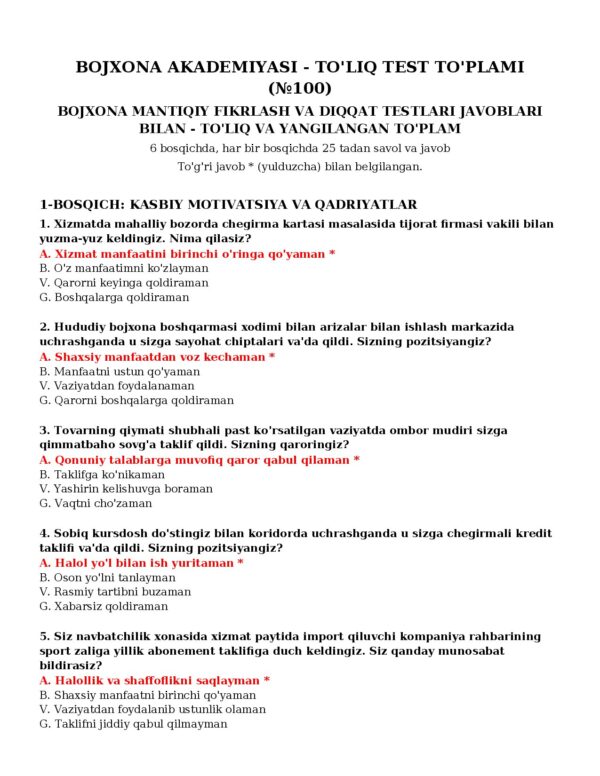 BOJXONA AKADEMIYASI - TO'LIQ TEST TO'PLAMI (№100)

BOJXONA MANTIQIY FIKRLASH VA DIQQAT TESTLARI JAVOBLARI BILAN - TO'LIQ VA YANGILANGAN TO'PLAM

6 bosqichda, har bir bosqichda 25 tadan savol va javob

To'g'ri javob * (yulduzcha) bilan belgilangan.

1-BOSQICH: KASBIY MOTIVATSIYA VA QADRIYATLAR

1. Xizmatda mahalliy bozorda chegirma kartasi masalasida tijorat firmasi vakili bilan yuzma-yuz keldingiz. Nima qilasiz?
A. Xizmat manfaatini birinchi o'ringa qo'yaman *
B. O'z manfaatimni ko'zlayman
V. Qarorni keyinga qoldiraman
G. Boshqalarga qoldiraman

2. Hududiy bojxona boshqarmasi xodimi bilan arizalar bilan ishlash markazida uchrashganda u sizga sayohat chiptalari va'da qildi. Sizning pozitsiyangiz?
A. Shaxsiy manfaatdan voz kechaman *
B. Manfaatni ustun qo'yaman
V. Vaziyatdan foydalanaman
G. Qarorni boshqalarga qoldiraman

3. Tovarning qiymati shubhali past ko'rsatilgan vaziyatda ombor mudiri sizga qimmatbaho sovg'a taklif qildi. Sizning qaroringiz?
A. Qonuniy talablarga muvofiq qaror qabul qilaman *
B. Taklifga ko'nikaman
V. Yashirin kelishuvga boraman
G. Vaqtni cho'zaman

4. Sobiq kursdosh do'stingiz bilan koridorda uchrashganda u sizga chegirmali kredit taklifi va'da qildi. Sizning pozitsiyangiz?
A. Halol yo'l bilan ish yuritaman *
B. Oson yo'lni tanlayman
V. Rasmiy tartibni buzaman
G. Xabarsiz qoldiraman

5. Siz navbatchilik xonasida xizmat paytida import qiluvchi kompaniya rahbarining sport zaliga yillik abonement taklifiga duch keldingiz. Siz qanday munosabat bildirasiz?
A. Halollik va shaffoflikni saqlayman *
B. Shaxsiy manfaatni birinchi qo'yaman
V. Vaziyatdan foydalanib ustunlik olaman
G. Taklifni jiddiy qabul qilmayman